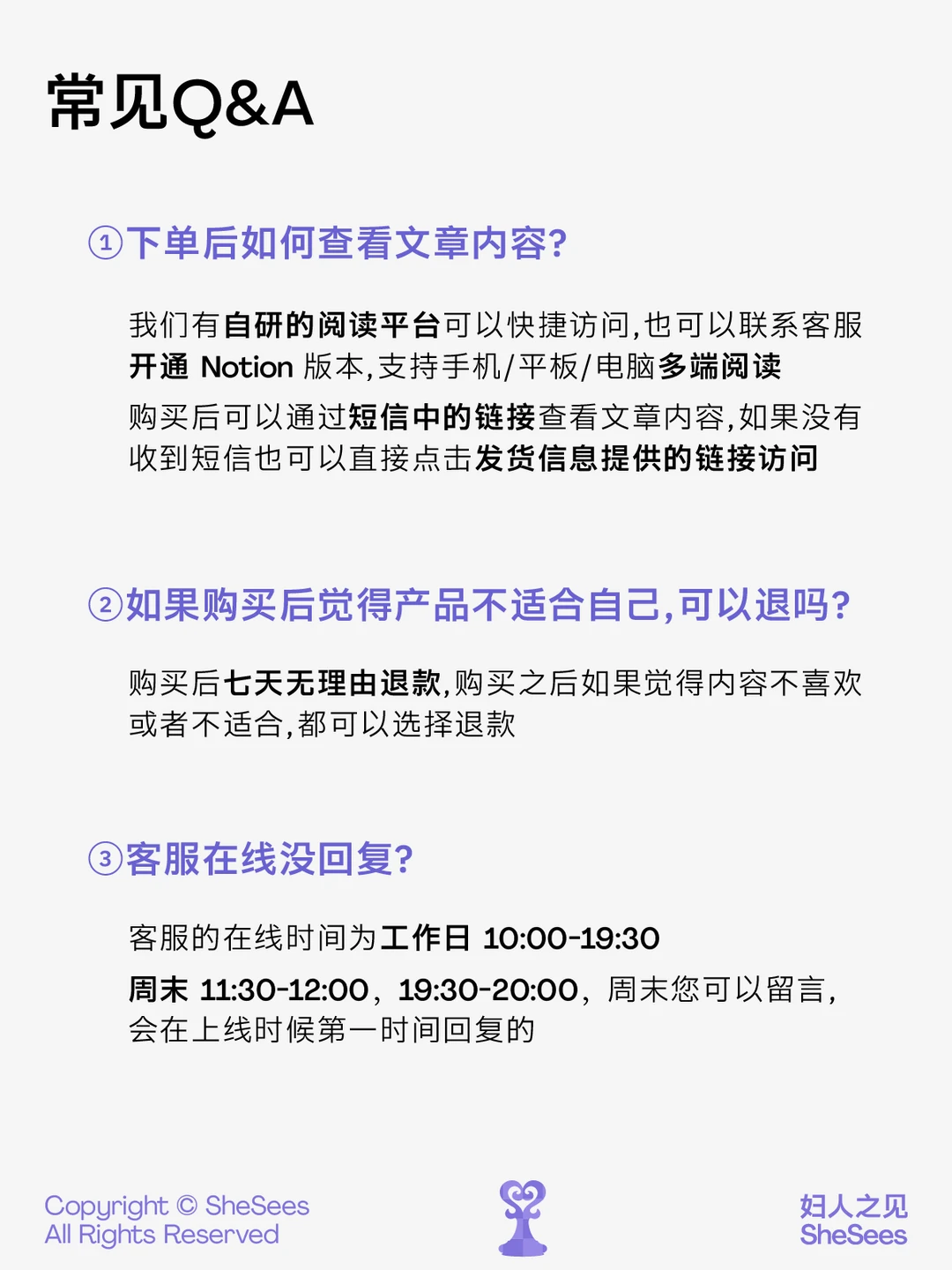 常见Q&A

①下单后如何查看文章内容?

我们有自研的阅读平台可以快捷访问,也可以联系客服开通 Notion 版本,支持手机/平板/电脑多端阅读

购买后可以通过短信中的链接查看文章内容,如果没有收到短信也可以直接点击发货信息提供的链接访问

②如果购买后觉得产品不适合自己,可以退吗?

购买后七天无理由退款,购买之后如果觉得内容不喜欢或者不适合,都可以选择退款

③客服在线没回复?

客服的在线时间为工作日 10:00-19:30

周末 11:30-12:00，19:30-20:00，周末您可以留言，会在上线时候第一时间回复的

Copyright © SheSees
All Rights Reserved

妇人之见
SheSees